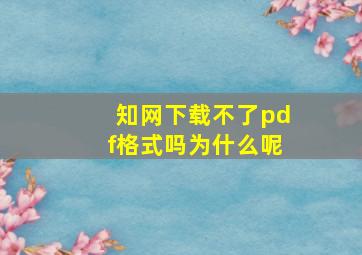 知网下载不了pdf格式吗为什么呢